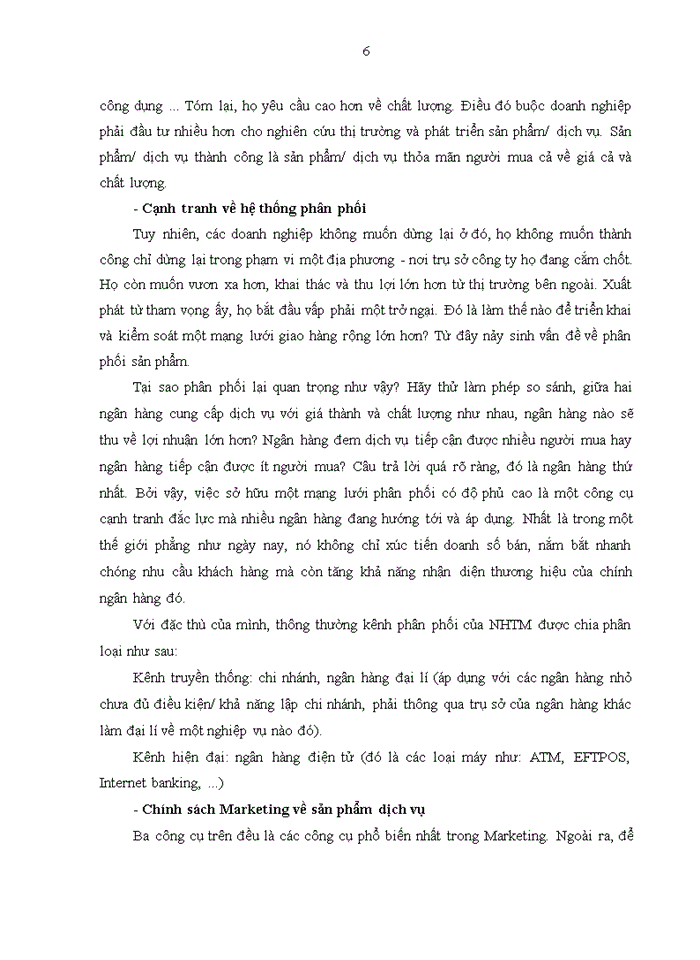 6

công dụng ... Tóm lại, họ yêu cầu cao hơn về chất lượng. Điều đó buộc doanh nghiệp phải đầu tư nhiều hơn cho nghiên cứu thị trường và phát triển sản phẩm/ dịch vụ. Sản phẩm/ dịch vụ thành công là sản phẩm/ dịch vụ thỏa mãn người mua cả về giá cả và chất lượng.

- Cạnh tranh về hệ thống phân phối

Tuy nhiên, các doanh nghiệp không muốn dừng lại ở đó, họ không muốn thành công chỉ dừng lại trong phạm vi một địa phương - nơi trụ sở công ty họ đang cắm chốt. Họ còn muốn vươn xa hơn, khai thác và thu lợi lớn hơn từ thị trường bên ngoài. Xuất phát từ tham vọng ấy, họ bắt đầu vấp phải một trở ngại. Đó là làm thế nào để triển khai và kiểm soát một mạng lưới giao hàng rộng lớn hơn? Từ đây nảy sinh vấn đề về phân phối sản phẩm.

Tại sao phân phối lại quan trọng như vậy? Hãy thử làm phép so sánh, giữa hai ngân hàng cung cấp dịch vụ với giá thành và chất lượng như nhau, ngân hàng nào sẽ thu về lợi nhuận lớn hơn? Ngân hàng đem dịch vụ tiếp cận được nhiều người mua hay ngân hàng tiếp cận được ít người mua? Câu trả lời quá rõ ràng, đó là ngân hàng thứ nhất. Bởi vậy, việc sở hữu một mạng lưới phân phối có độ phủ cao là một công cụ cạnh tranh đắc lực mà nhiều ngân hàng đang hướng tới và áp dụng. Nhất là trong một thế giới phẳng như ngày nay, nó không chỉ xúc tiến doanh số bán, nắm bắt nhanh chóng nhu cầu khách hàng mà còn tăng khả năng nhận diện thương hiệu của chính ngân hàng đó.

Với đặc thù của mình, thông thường kênh phân phối của NHTM được chia phân loại như sau:

Kênh truyền thống: chi nhánh, ngân hàng đại lí (áp dụng với các ngân hàng nhỏ chưa đủ điều kiện/ khả năng lập chi nhánh, phải thông qua trụ sở của ngân hàng khác làm đại lí về một nghiệp vụ nào đó).

Kênh hiện đại: ngân hàng điện tử (đó là các loại máy như: ATM, EFTPOS, Internet banking, ...)

- Chính sách Marketing về sản phẩm dịch vụ

Ba công cụ trên đều là các công cụ phổ biến nhất trong Marketing. Ngoài ra, để